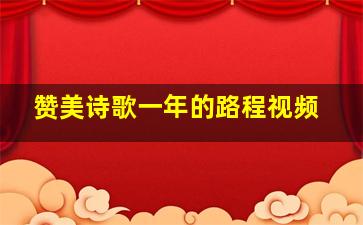 赞美诗歌一年的路程视频